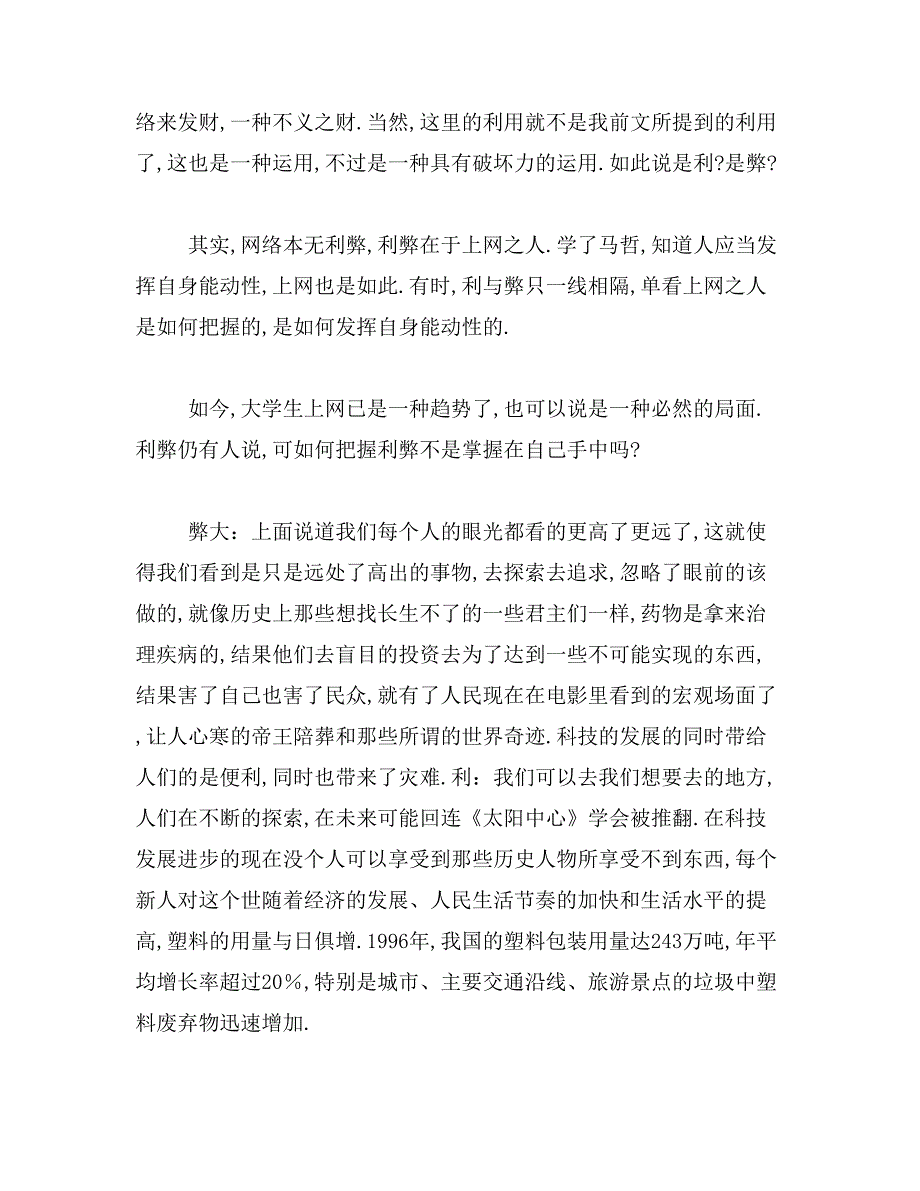 络来发财,一种不义之财.当然,这里的利用就不是我前文所提到的利用了,这也是一种运用,不过是一种具有破坏力的运用.如此说是利?是弊?

其实,网络本无利弊,利弊在于上网之人.学了马哲,知道人应当发挥自身能动性,上网也是如此.有时,利与弊只一线相隔,单看上网之人是如何把握的,是如何发挥自身能动性的.

如今,大学生上网已是一种趋势了,也可以说是一种必然的局面.利弊仍有人说,可如何把握利弊不是掌握在自己手中吗?

弊大:上面说道我们每个人的眼光都看的更高了更远了,这就使得我们看到是只是远处了高出的事物,去探索去追求,忽略了眼前的该做的,就像历史上那些想找长生不了的一些君主们一样,药物是拿来治理疾病的,结果他们去盲目的投资去为了达到一些不可能实现的东西,结果害了自己也害了民众,就有了人民现在在电影里看到的宏观场面了,让人心寒的帝王陪葬和那些所谓的世界奇迹.科技的发展的同时带给人们的是便利,同时也带来了灾难.利:我们可以去我们想要去的地方,人们在不断的探索,在未来可能回连《太阳中心》学会被推翻.在科技发展进步的现在没个人可以享受到那些历史人物所享受不到东西,每个新人对这个世随着经济的发展、人民生活节奏的加快和生活水平的提高,塑料的用量与日俱增.1996年,我国的塑料包装用量达243万吨,年平均增长率超过20%,特别是城市、主要交通沿线、旅游景点的垃圾中塑料废弃物迅速增加.